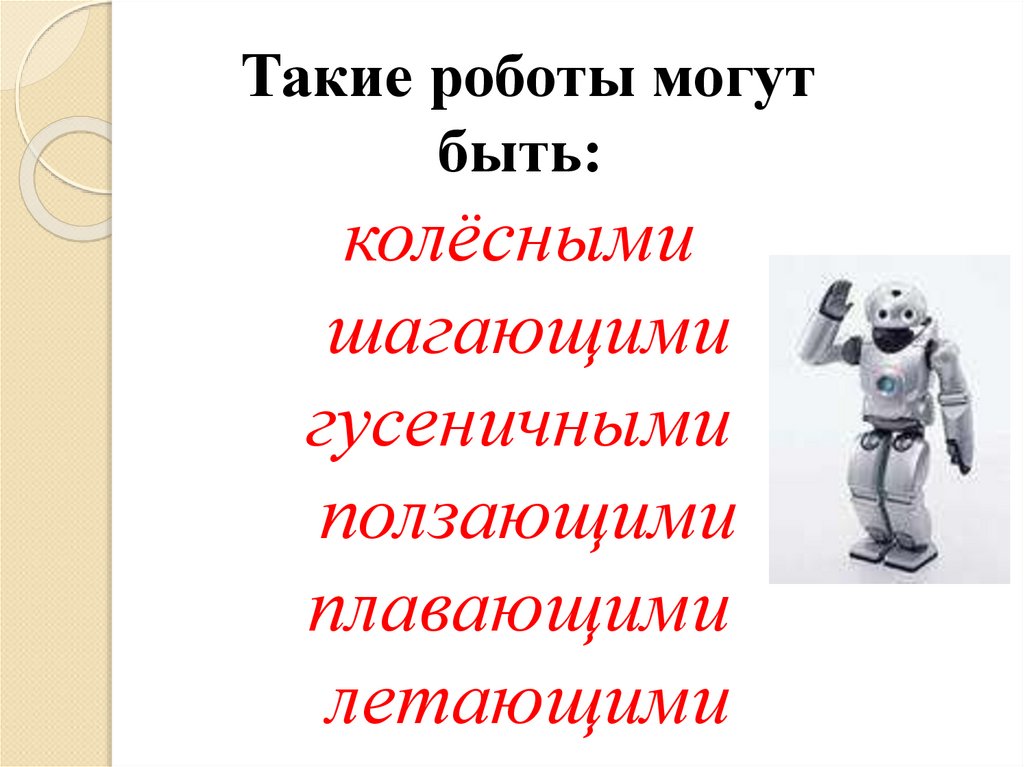 Такие роботы могут быть:

колёсными
шагающими
гусеничными
ползающими
плавающими
летающими